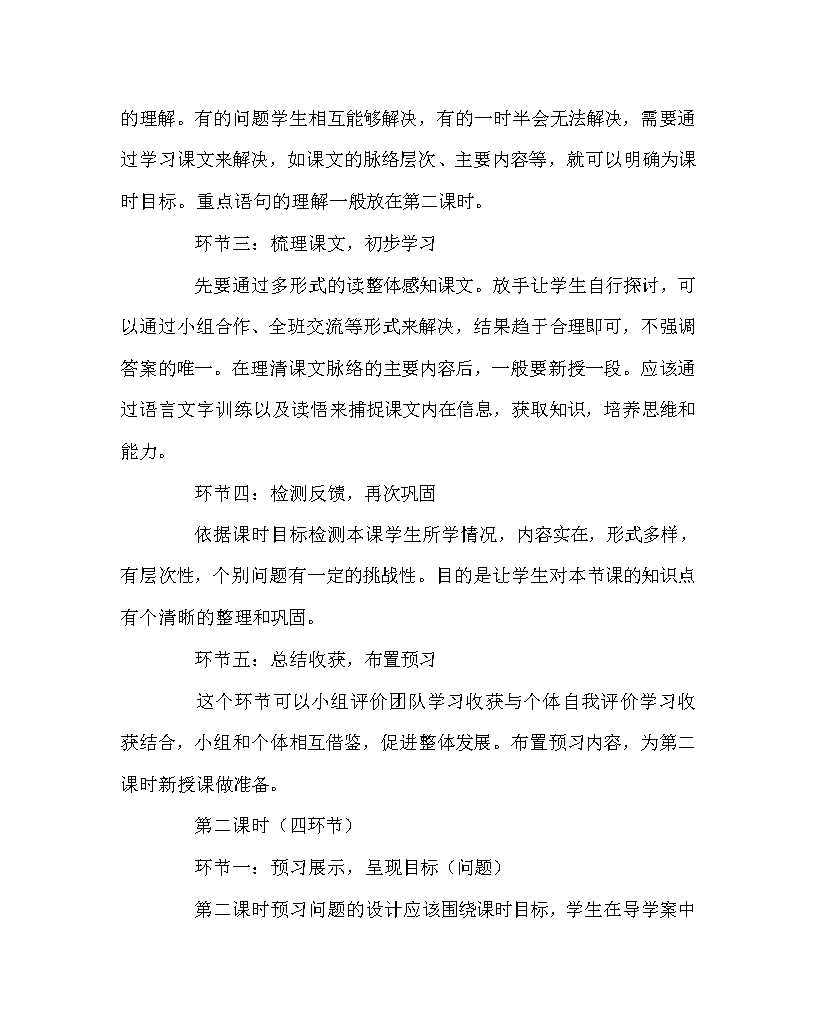 的理解。有的问题学生相互能够解决，有的一时半会无法解决，需要通过学习课文来解决，如课文的脉络层次、主要内容等，就可以明确为课时目标。重点语句的理解一般放在第二课时。

环节三：梳理课文，初步学习

先要通过多形式的读整体感知课文。放手让学生自行探讨，可以通过小组合作、全班交流等形式来解决，结果趋于合理即可，不强调答案的唯一。在理清课文脉络的主要内容后，一般要新授一段。应该通过语言文字训练以及读悟来捕捉课文内在信息，获取知识，培养思维和能力。

环节四：检测反馈，再次巩固

依据课时目标检测本课学生所学情况，内容实在，形式多样，有层次性，个别问题有一定的挑战性。目的是让学生对本节课的知识点有个清晰的整理和巩固。

环节五：总结收获，布置预习

这个环节可以小组评价团队学习收获与个体自我评价学习收获结合，小组和个体相互借鉴，促进整体发展。布置预习内容，为第二课时新授课做准备。

第二课时（四环节）

环节一：预习展示，呈现目标（问题）

第二课时预习问题的设计应该围绕课时目标，学生在导学案中